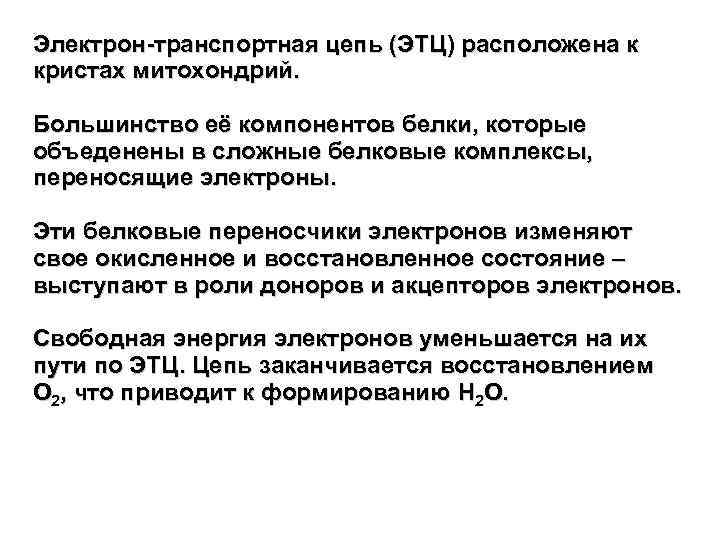 Электрон-транспортная цепь (ЭТЦ) расположена к кристах митохондрий.

Большинство её компонентов белки, которые объеденены в сложные белковые комплексы, переносящие электроны.

Эти белковые переносчики электронов изменяют свое окисленное и восстановленное состояние – выступают в роли доноров и акцепторов электронов.

Свободная энергия электронов уменьшается на их пути по ЭТЦ. Цепь заканчивается восстановлением $O_2$, что приводит к формированию $H_2O$.